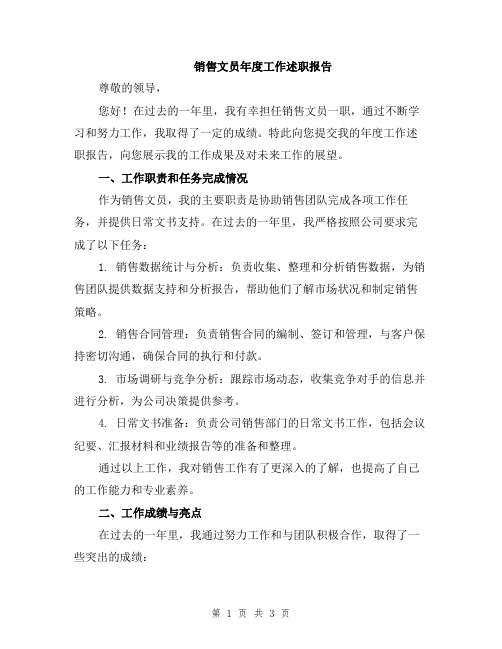 销售文员年度工作述职报告

尊敬的领导，

您好！在过去的一年里，我有幸担任销售文员一职，通过不断学习和努力工作，我取得了一定的成绩。特此向您提交我的年度工作述职报告，向您展示我的工作成果及对未来工作的展望。

一、工作职责和任务完成情况

作为销售文员，我的主要职责是协助销售团队完成各项工作任务，并提供日常文书支持。在过去的一年里，我严格按照公司要求完成了以下任务：

1. 销售数据统计与分析：负责收集、整理和分析销售数据，为销售团队提供数据支持和分析报告，帮助他们了解市场状况和制定销售策略。

2. 销售合同管理：负责销售合同的编制、签订和管理，与客户保持密切沟通，确保合同的执行和付款。

3. 市场调研与竞争分析：跟踪市场动态，收集竞争对手的信息并进行分析，为公司决策提供参考。

4. 日常文书准备：负责公司销售部门的日常文书工作，包括会议纪要、汇报材料和业绩报告等的准备和整理。

通过以上工作，我对销售工作有了更深入的了解，也提高了自己的工作能力和专业素养。

二、工作成绩与亮点

在过去的一年里，我通过努力工作和与团队积极合作，取得了一些突出的成绩：

第 1 页 共 3 页